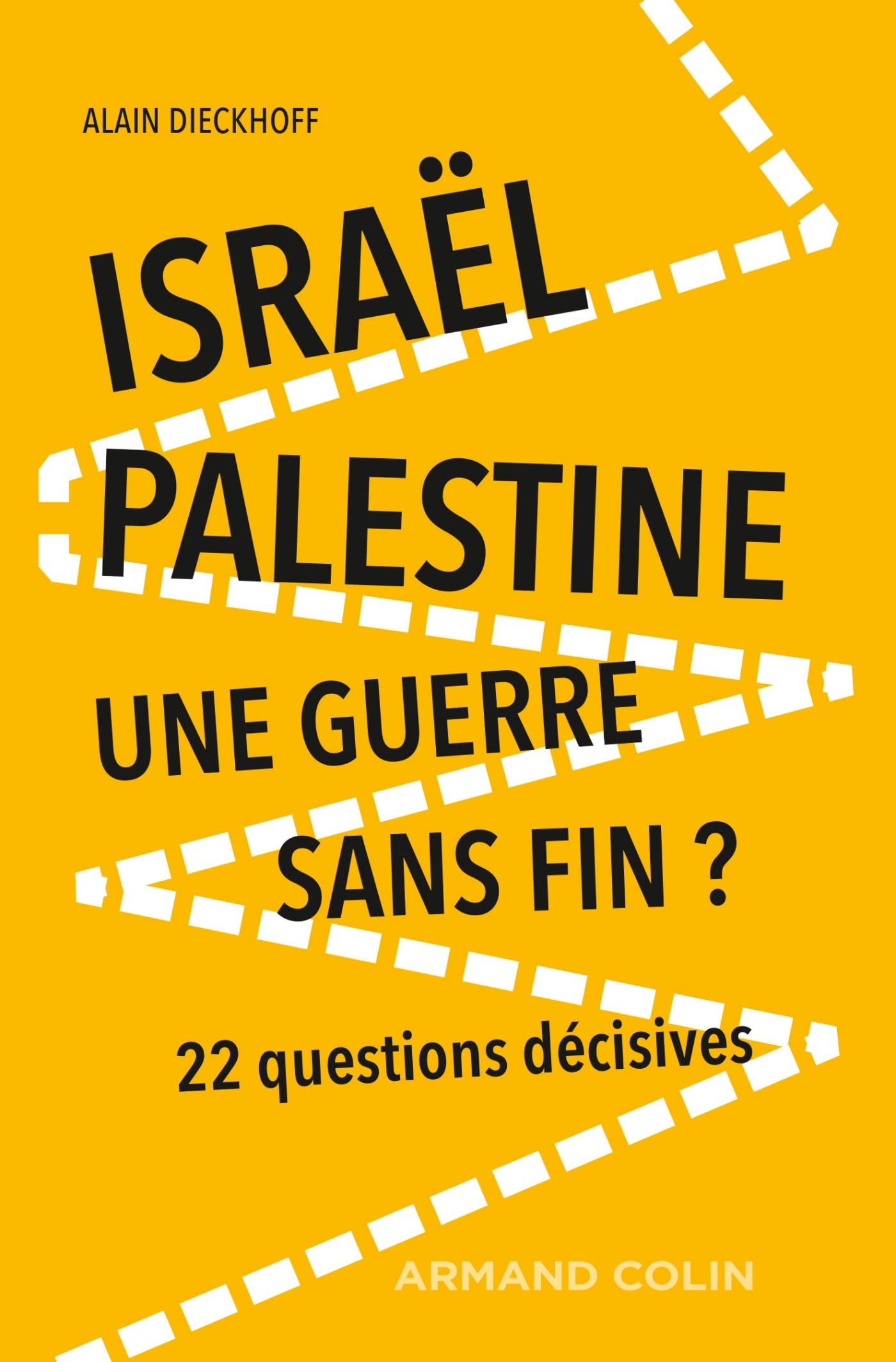 ALAIN DIECKHOFF

ISRAËL
PALESTINE
UNE GUERRE
SANS FIN ?

22 questions décisives

ARMAND COLIN